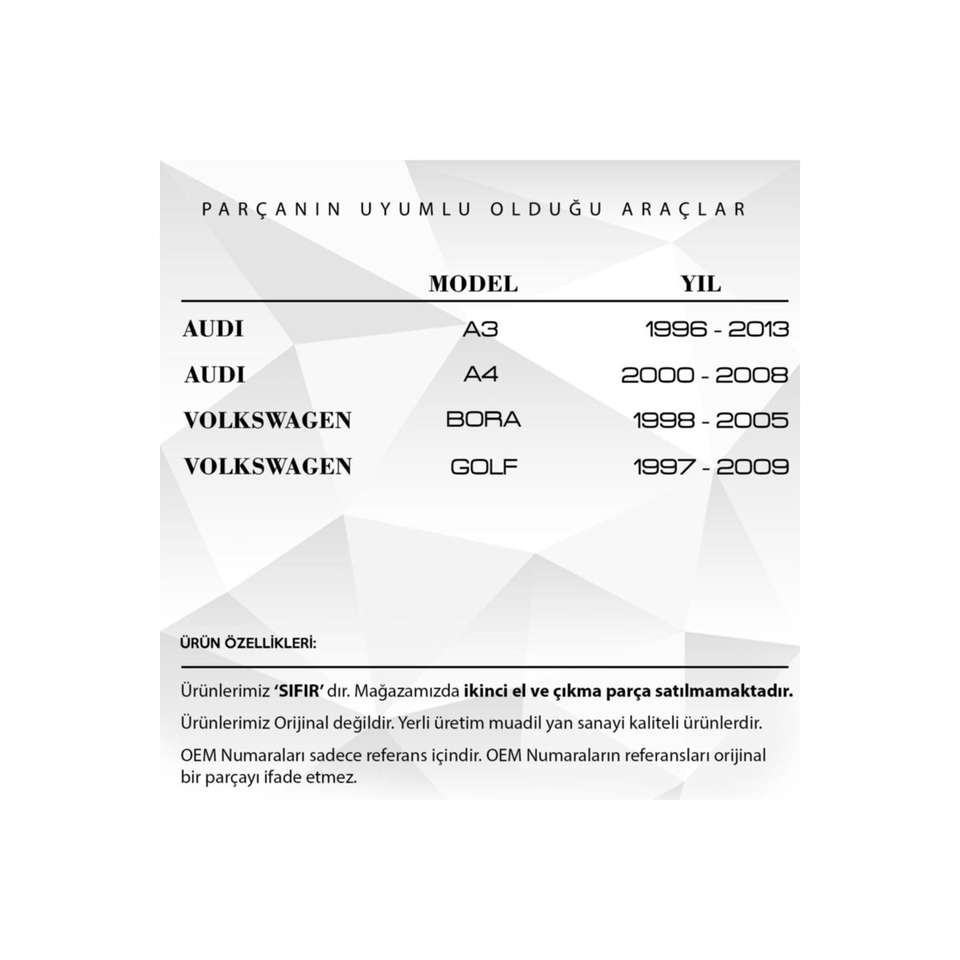 PARÇANIN UYUMLU OLDUĞU ARAÇLAR

| | MODEL | YIL |
|---|---|---|
| AUDI | A3 | 1996 - 2013 |
| AUDI | A4 | 2000 - 2008 |
| VOLKSWAGEN | BORA | 1998 - 2005 |
| VOLKSWAGEN | GOLF | 1997 - 2009 |

ÜRÜN ÖZELLİKLERİ:

Ürünlerimiz 'SIFIR' dır. Mağazamızda ikinci el ve çıkma parça satılmamaktadır.

Ürünlerimiz Orijinal değildir. Yerli üretim muadil yan sanayi kaliteli ürünlerdir.

OEM Numaraları sadece referans içindir. OEM Numaraların referansları orijinal bir parçayı ifade etmez.